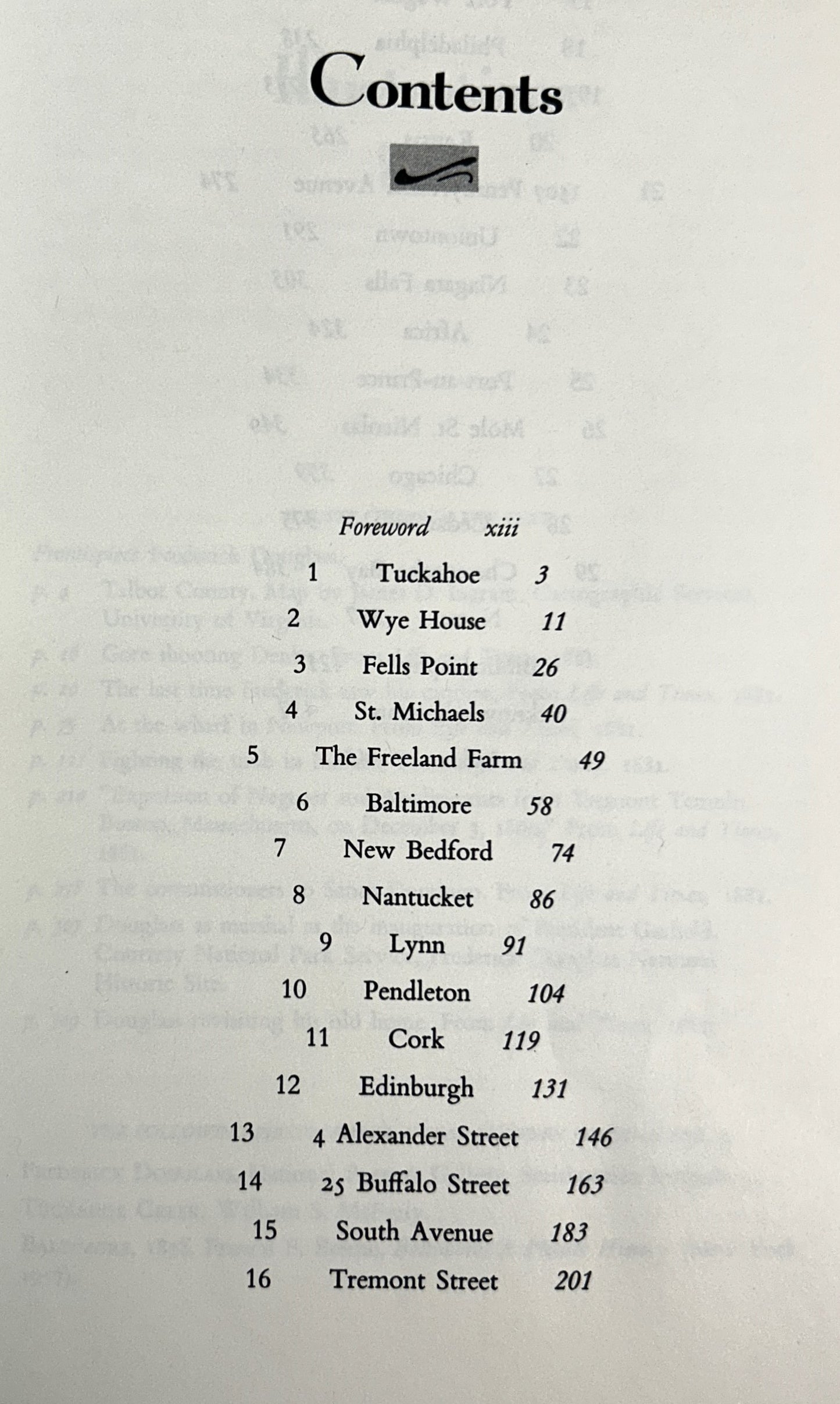 Contents

Foreword xiii

1 Tuckahoe 3

2 Wye House 11

3 Fells Point 26

4 St. Michaels 40

5 The Freeland Farm 49

6 Baltimore 58

7 New Bedford 74

8 Nantucket 86

9 Lynn 91

10 Pendleton 104

11 Cork 119

12 Edinburgh 131

13 4 Alexander Street 146

14 25 Buffalo Street 163

15 South Avenue 183

16 Tremont Street 201